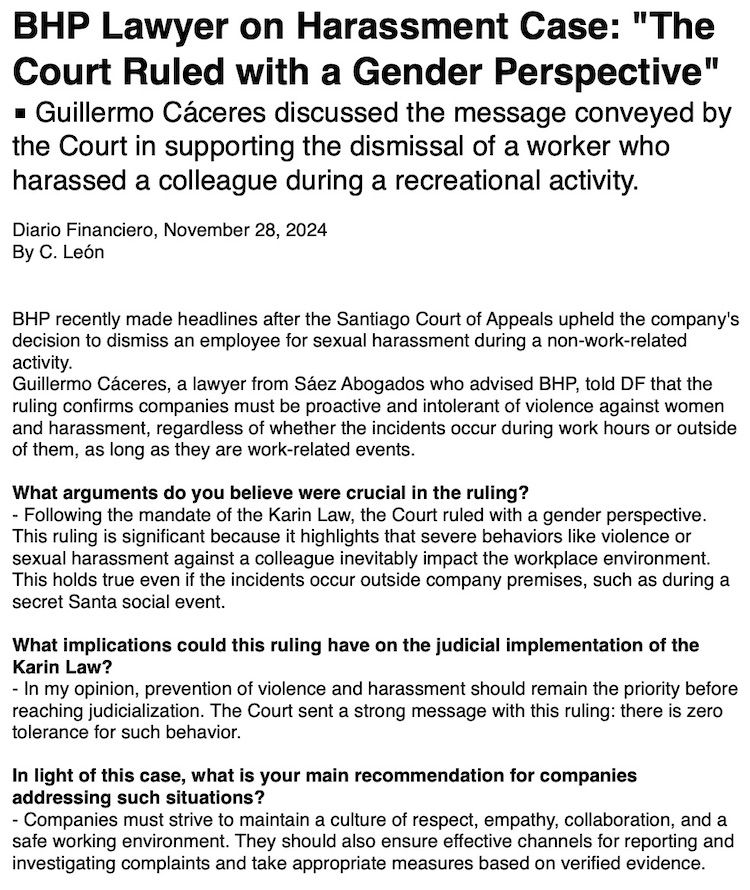 BHP Lawyer on Harassment Case: "The Court Ruled with a Gender Perspective"

▪ Guillermo Cáceres discussed the message conveyed by the Court in supporting the dismissal of a worker who harassed a colleague during a recreational activity.

Diario Financiero, November 28, 2024
By C. León

BHP recently made headlines after the Santiago Court of Appeals upheld the company's decision to dismiss an employee for sexual harassment during a non-work-related activity.
Guillermo Cáceres, a lawyer from Sáez Abogados who advised BHP, told DF that the ruling confirms companies must be proactive and intolerant of violence against women and harassment, regardless of whether the incidents occur during work hours or outside of them, as long as they are work-related events.

What arguments do you believe were crucial in the ruling?
- Following the mandate of the Karin Law, the Court ruled with a gender perspective. This ruling is significant because it highlights that severe behaviors like violence or sexual harassment against a colleague inevitably impact the workplace environment. This holds true even if the incidents occur outside company premises, such as during a secret Santa social event.

What implications could this ruling have on the judicial implementation of the Karin Law?
- In my opinion, prevention of violence and harassment should remain the priority before reaching judicialization. The Court sent a strong message with this ruling: there is zero tolerance for such behavior.

In light of this case, what is your main recommendation for companies addressing such situations?
- Companies must strive to maintain a culture of respect, empathy, collaboration, and a safe working environment. They should also ensure effective channels for reporting and investigating complaints and take appropriate measures based on verified evidence.